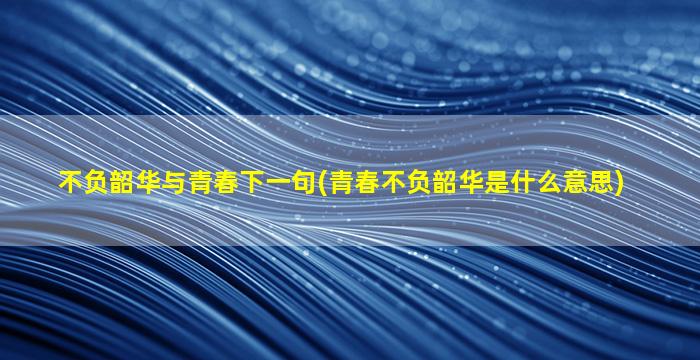 不负韶华与青春下一句(青春不负韶华是什么意思)